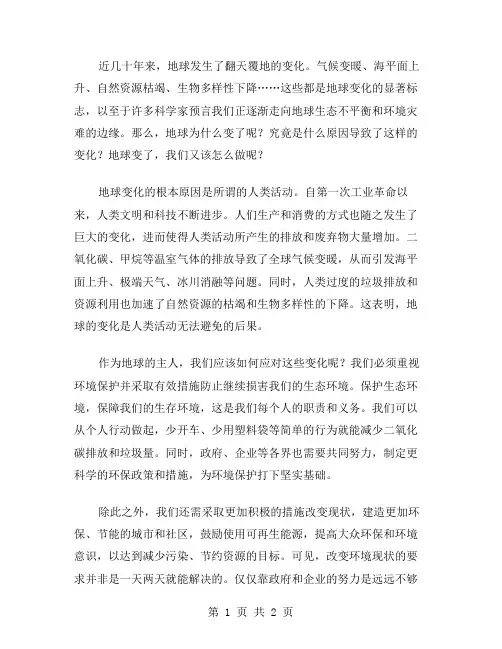 近几十年来，地球发生了翻天覆地的变化。气候变暖、海平面上升、自然资源枯竭、生物多样性下降……这些都是地球变化的显著标志，以至于许多科学家预言我们正逐渐走向地球生态不平衡和环境灾难的边缘。那么，地球为什么变了呢？究竟是什么原因导致了这样的变化？地球变了，我们又该怎么做呢？

地球变化的根本原因是所谓的人类活动。自第一次工业革命以来，人类文明和科技不断进步。人们生产和消费的方式也随之发生了巨大的变化，进而使得人类活动所产生的排放和废弃物大量增加。二氧化碳、甲烷等温室气体的排放导致了全球气候变暖，从而引发海平面上升、极端天气、冰川消融等问题。同时，人类过度的垃圾排放和资源利用也加速了自然资源的枯竭和生物多样性的下降。这表明，地球的变化是人类活动无法避免的后果。

作为地球的主人，我们应该如何应对这些变化呢？我们必须重视环境保护并采取有效措施防止继续损害我们的生态环境。保护生态环境，保障我们的生存环境，这是我们每个人的职责和义务。我们可以从个人行动做起，少开车、少用塑料袋等简单的行为就能减少二氧化碳排放和垃圾量。同时，政府、企业等各界也需要共同努力，制定更科学的环保政策和措施，为环境保护打下坚实基础。

除此之外，我们还需采取更加积极的措施改变现状，建造更加环保、节能的城市和社区，鼓励使用可再生能源，提高大众环保和环境意识，以达到减少污染、节约资源的目标。可见，改变环境现状的要求并非是一天两天就能解决的。仅仅靠政府和企业的努力是远远不够

第 1 页 共 2 页